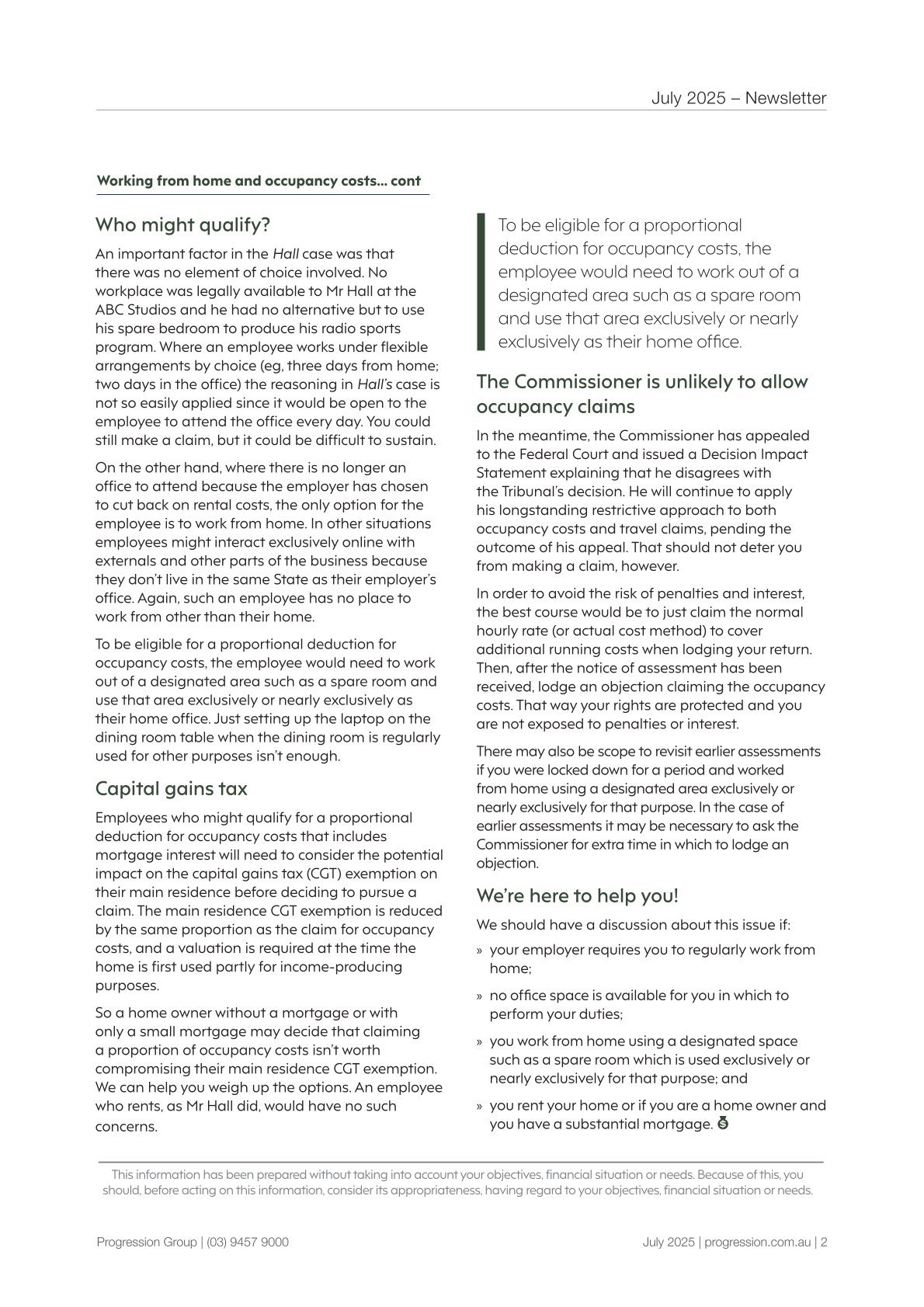 July 2025 – Newsletter

Working from home and occupancy costs... cont

Who might qualify?

An important factor in the Hall case was that there was no element of choice involved. No workplace was legally available to Mr Hall at the ABC Studios and he had no alternative but to use his spare bedroom to produce his radio sports program. Where an employee works under flexible arrangements by choice (eg, three days from home; two days in the office) the reasoning in Hall's case is not so easily applied since it would be open to the employee to attend the office every day. You could still make a claim, but it could be difficult to sustain.

On the other hand, where there is no longer an office to attend because the employer has chosen to cut back on rental costs, the only option for the employee is to work from home. In other situations employees might interact exclusively online with externals and other parts of the business because they don't live in the same State as their employer's office. Again, such an employee has no place to work from other than their home.

To be eligible for a proportional deduction for occupancy costs, the employee would need to work out of a designated area such as a spare room and use that area exclusively or nearly exclusively as their home office. Just setting up the laptop on the dining room table when the dining room is regularly used for other purposes isn't enough.

Capital gains tax

Employees who might qualify for a proportional deduction for occupancy costs that includes mortgage interest will need to consider the potential impact on the capital gains tax (CGT) exemption on their main residence before deciding to pursue a claim. The main residence CGT exemption is reduced by the same proportion as the claim for occupancy costs, and a valuation is required at the time the home is first used partly for income-producing purposes.

So a home owner without a mortgage or with only a small mortgage may decide that claiming a proportion of occupancy costs isn't worth compromising their main residence CGT exemption. We can help you weigh up the options. An employee who rents, as Mr Hall did, would have no such concerns.

To be eligible for a proportional deduction for occupancy costs, the employee would need to work out of a designated area such as a spare room and use that area exclusively or nearly exclusively as their home office.

The Commissioner is unlikely to allow occupancy claims

In the meantime, the Commissioner has appealed to the Federal Court and issued a Decision Impact Statement explaining that he disagrees with the Tribunal's decision. He will continue to apply his longstanding restrictive approach to both occupancy costs and travel claims, pending the outcome of his appeal. That should not deter you from making a claim, however.

In order to avoid the risk of penalties and interest, the best course would be to just claim the normal hourly rate (or actual cost method) to cover additional running costs when lodging your return. Then, after the notice of assessment has been received, lodge an objection claiming the occupancy costs. That way your rights are protected and you are not exposed to penalties or interest.

There may also be scope to revisit earlier assessments if you were locked down for a period and worked from home using a designated area exclusively or nearly exclusively for that purpose. In the case of earlier assessments it may be necessary to ask the Commissioner for extra time in which to lodge an objection.

We're here to help you!

We should have a discussion about this issue if:

» your employer requires you to regularly work from home;

» no office space is available for you in which to perform your duties;

» you work from home using a designated space such as a spare room which is used exclusively or nearly exclusively for that purpose; and

» you rent your home or if you are a home owner and you have a substantial mortgage.

This information has been prepared without taking into account your objectives, financial situation or needs. Because of this, you should, before acting on this information, consider its appropriateness, having regard to your objectives, financial situation or needs.

Progression Group | (03) 9457 9000

July 2025 | progression.com.au | 2